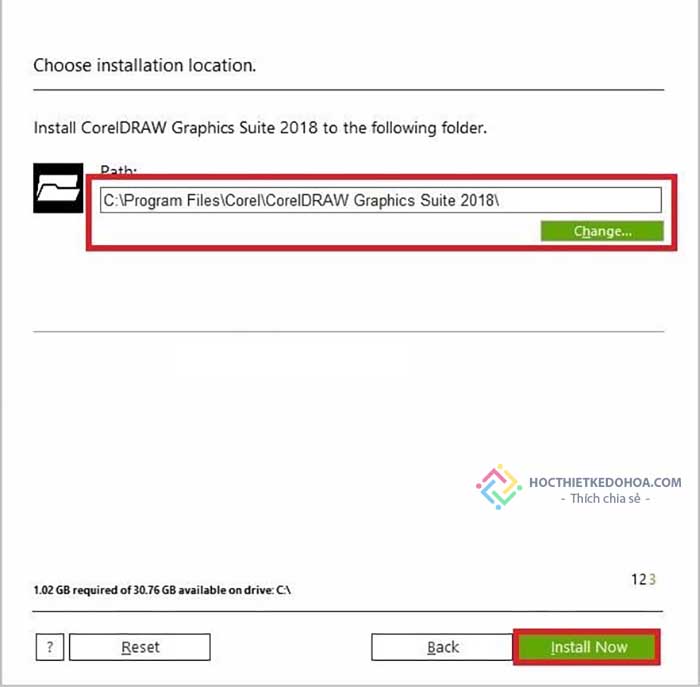 Choose installation location.

Install CorelDRAW Graphics Suite 2018 to the following folder.

Path:

C:\Program Files\Corel\CorelDRAW Graphics Suite 2018\

Change...

HOCTHIETKEDOHOA.COM
- Thích chia sẻ -

1 2 3

1.02 GB required of 30.76 GB available on drive: C:\

?

Reset

Back

Install Now